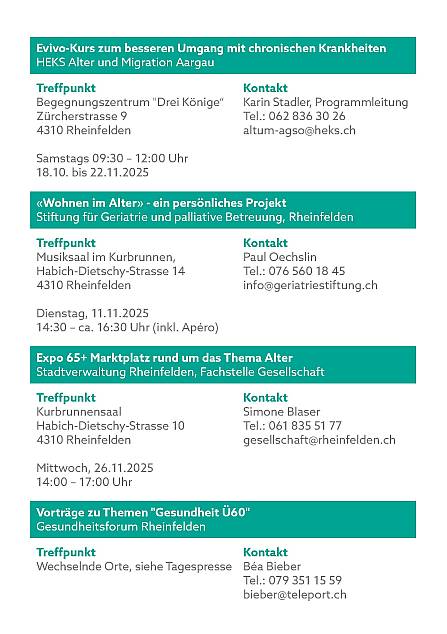 Evivo-Kurs zum besseren Umgang mit chronischen Krankheiten
HEKS Alter und Migration Aargau

Treffpunkt
Begegnungszentrum "Drei Könige"
Zürcherstrasse 9
4310 Rheinfelden

Samstags 09:30 – 12:00 Uhr
18.10. bis 22.11.2025

Kontakt
Karin Stadler, Programmleitung
Tel.: 062 836 30 26
altum-agso@heks.ch

«Wohnen im Alter» - ein persönliches Projekt
Stiftung für Geriatrie und palliative Betreuung, Rheinfelden

Treffpunkt
Musiksaal im Kurbrunnen,
Habich-Dietschy-Strasse 14
4310 Rheinfelden

Dienstag, 11.11.2025
14:30 – ca. 16:30 Uhr (inkl. Apéro)

Kontakt
Paul Oechslin
Tel.: 076 560 18 45
info@geriatriestiftung.ch

Expo 65+ Marktplatz rund um das Thema Alter
Stadtverwaltung Rheinfelden, Fachstelle Gesellschaft

Treffpunkt
Kurbrunnensaal
Habich-Dietschy-Strasse 10
4310 Rheinfelden

Mittwoch, 26.11.2025
14:00 – 17:00 Uhr

Kontakt
Simone Blaser
Tel.: 061 835 51 77
gesellschaft@rheinfelden.ch

Vorträge zu Themen "Gesundheit Ü60"
Gesundheitsforum Rheinfelden

Treffpunkt
Wechselnde Orte, siehe Tagespresse

Kontakt
Béa Bieber
Tel.: 079 351 15 59
bieber@teleport.ch